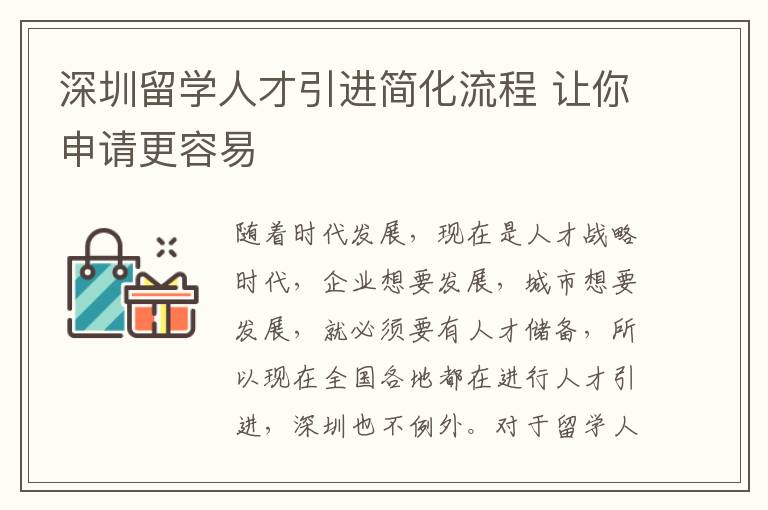 深圳留学人才引进简化流程 让你申请更容易

随着时代发展，现在是人才战略时代，企业想要发展，城市想要发展，就必须要有人才储备，所以现在全国各地都在进行人才引进，深圳也不例外。对于留学人